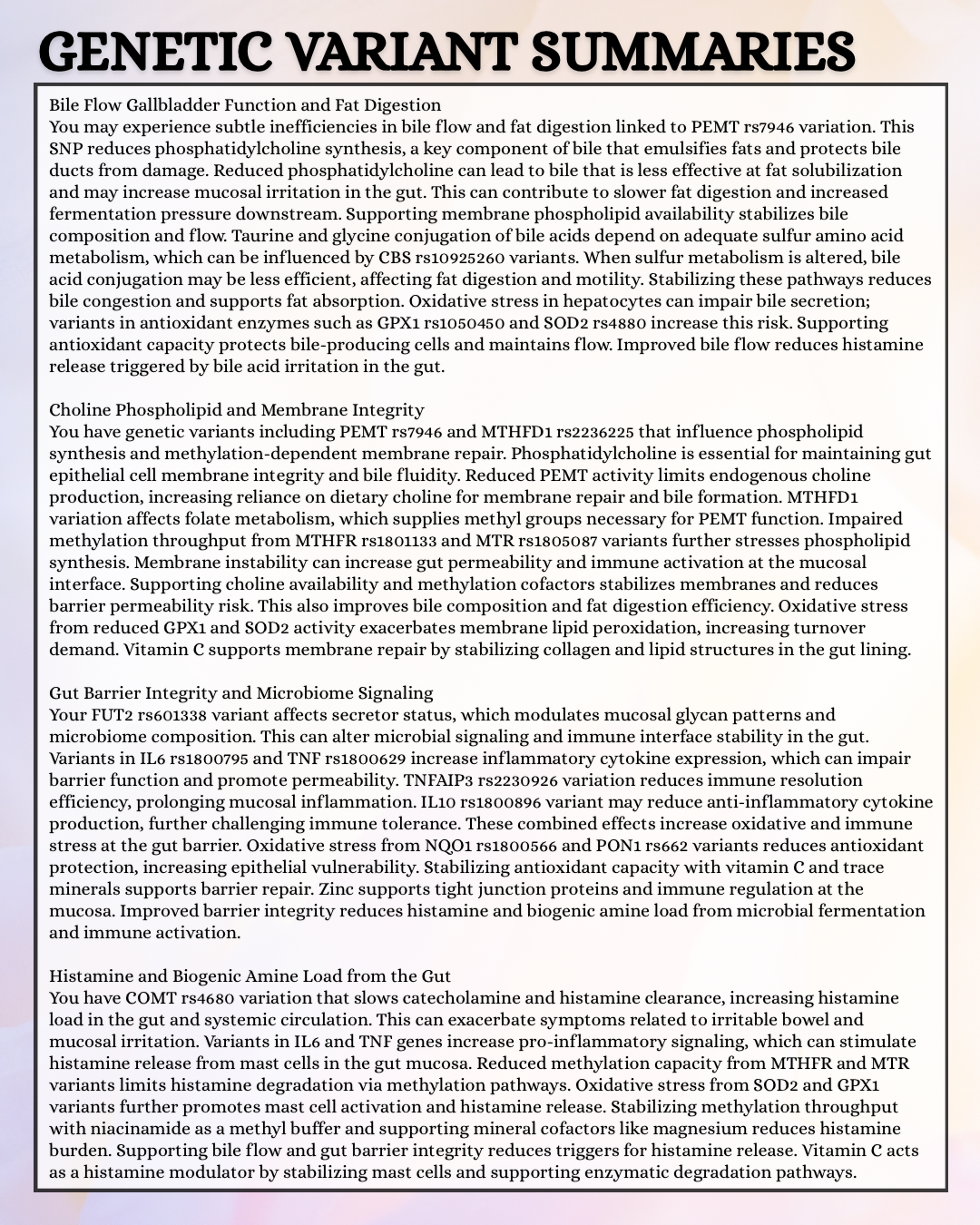 GENETIC VARIANT SUMMARIES

Bile Flow Gallbladder Function and Fat Digestion
You may experience subtle inefficiencies in bile flow and fat digestion linked to PEMT rs7946 variation. This SNP reduces phosphatidylcholine synthesis, a key component of bile that emulsifies fats and protects bile ducts from damage. Reduced phosphatidylcholine can lead to bile that is less effective at fat solubilization and may increase mucosal irritation in the gut. This can contribute to slower fat digestion and increased fermentation pressure downstream. Supporting membrane phospholipid availability stabilizes bile composition and flow. Taurine and glycine conjugation of bile acids depend on adequate sulfur amino acid metabolism, which can be influenced by CBS rs10925260 variants. When sulfur metabolism is altered, bile acid conjugation may be less efficient, affecting fat digestion and motility. Stabilizing these pathways reduces bile congestion and supports fat absorption. Oxidative stress in hepatocytes can impair bile secretion; variants in antioxidant enzymes such as GPX1 rs1050450 and SOD2 rs4880 increase this risk. Supporting antioxidant capacity protects bile-producing cells and maintains flow. Improved bile flow reduces histamine release triggered by bile acid irritation in the gut.

Choline Phospholipid and Membrane Integrity
You have genetic variants including PEMT rs7946 and MTHFD1 rs2236225 that influence phospholipid synthesis and methylation-dependent membrane repair. Phosphatidylcholine is essential for maintaining gut epithelial cell membrane integrity and bile fluidity. Reduced PEMT activity limits endogenous choline production, increasing reliance on dietary choline for membrane repair and bile formation. MTHFD1 variation affects folate metabolism, which supplies methyl groups necessary for PEMT function. Impaired methylation throughput from MTHFR rs1801133 and MTR rs1805087 variants further stresses phospholipid synthesis. Membrane instability can increase gut permeability and immune activation at the mucosal interface. Supporting choline availability and methylation cofactors stabilizes membranes and reduces barrier permeability risk. This also improves bile composition and fat digestion efficiency. Oxidative stress from reduced GPX1 and SOD2 activity exacerbates membrane lipid peroxidation, increasing turnover demand. Vitamin C supports membrane repair by stabilizing collagen and lipid structures in the gut lining.

Gut Barrier Integrity and Microbiome Signaling
Your FUT2 rs601338 variant affects secretor status, which modulates mucosal glycan patterns and microbiome composition. This can alter microbial signaling and immune interface stability in the gut. Variants in IL6 rs1800795 and TNF rs1800629 increase inflammatory cytokine expression, which can impair barrier function and promote permeability. TNFAIP3 rs2230926 variation reduces immune resolution efficiency, prolonging mucosal inflammation. IL10 rs1800896 variant may reduce anti-inflammatory cytokine production, further challenging immune tolerance. These combined effects increase oxidative and immune stress at the gut barrier. Oxidative stress from NQO1 rs1800566 and PON1 rs662 variants reduces antioxidant protection, increasing epithelial vulnerability. Stabilizing antioxidant capacity with vitamin C and trace minerals supports barrier repair. Zinc supports tight junction proteins and immune regulation at the mucosa. Improved barrier integrity reduces histamine and biogenic amine load from microbial fermentation and immune activation.

Histamine and Biogenic Amine Load from the Gut
You have COMT rs4680 variation that slows catecholamine and histamine clearance, increasing histamine load in the gut and systemic circulation. This can exacerbate symptoms related to irritable bowel and mucosal irritation. Variants in IL6 and TNF genes increase pro-inflammatory signaling, which can stimulate histamine release from mast cells in the gut mucosa. Reduced methylation capacity from MTHFR and MTR variants limits histamine degradation via methylation pathways. Oxidative stress from SOD2 and GPX1 variants further promotes mast cell activation and histamine release. Stabilizing methylation throughput with niacinamide as a methyl buffer and supporting mineral cofactors like magnesium reduces histamine burden. Supporting bile flow and gut barrier integrity reduces triggers for histamine release. Vitamin C acts as a histamine modulator by stabilizing mast cells and supporting enzymatic degradation pathways.